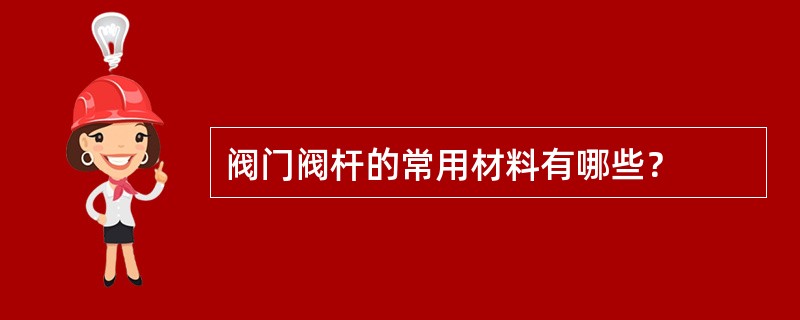 阀门阀杆的常用材料有哪些？